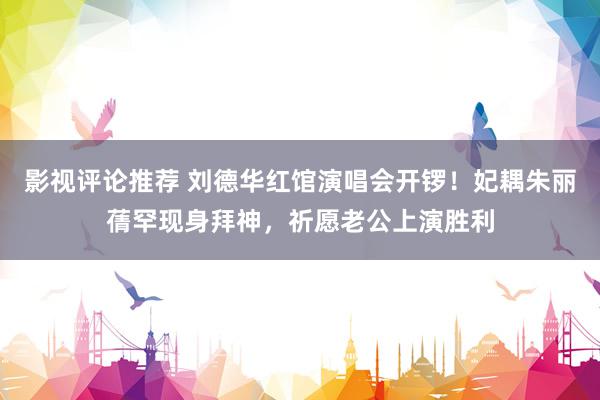 影视评论推荐 刘德华红馆演唱会开锣！妃耦朱丽蒨罕现身拜神，祈愿老公上演胜利